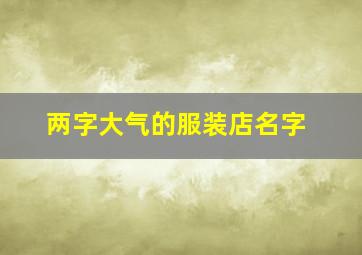 两字大气的服装店名字